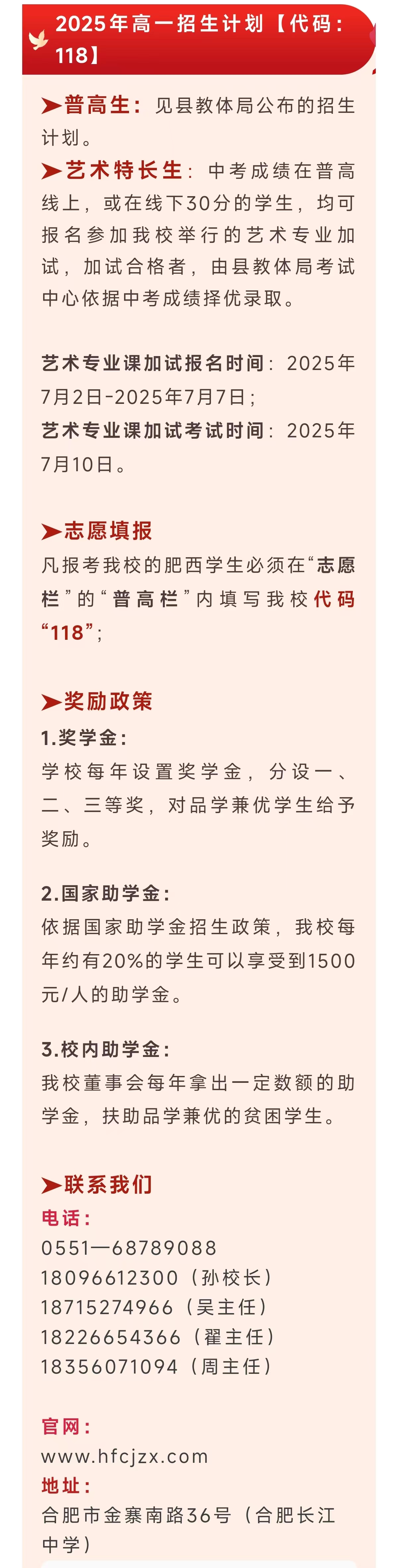 2025年高一招生计划【代码：118】

➤普高生：见县教体局公布的招生计划。

➤艺术特长生：中考成绩在普高线上，或在线下30分的学生，均可报名参加我校举行的艺术专业加试，加试合格者，由县教体局考试中心依据中考成绩择优录取。

艺术专业课加试报名时间：2025年7月2日-2025年7月7日；

艺术专业课加试考试时间：2025年7月10日。

➤志愿填报

凡报考我校的肥西学生必须在“志愿栏”的“普高栏”内填写我校代码“118”；

➤奖励政策

1.奖学金：

学校每年设置奖学金，分设一、二、三等奖，对品学兼优学生给予奖励。

2.国家助学金：

依据国家助学金招生政策，我校每年约有20%的学生可以享受到1500元/人的助学金。

3.校内助学金：

我校董事会每年拿出一定数额的助学金，扶助品学兼优的贫困学生。

➤联系我们

电话：

0551—68789088

18096612300（孙校长）

18715274966（吴主任）

18226654366（翟主任）

18356071094（周主任）

官网：

www.hfcjzx.com

地址：

合肥市金寨南路36号（合肥长江中学）